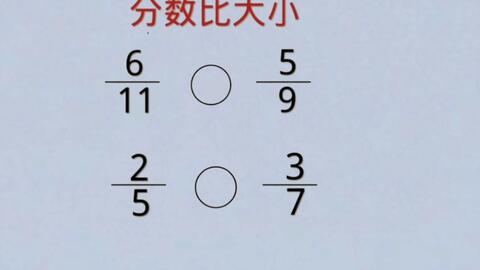 分数比大小

$\frac{6}{11}$ ○ $\frac{5}{9}$

$\frac{2}{5}$ ○ $\frac{3}{7}$